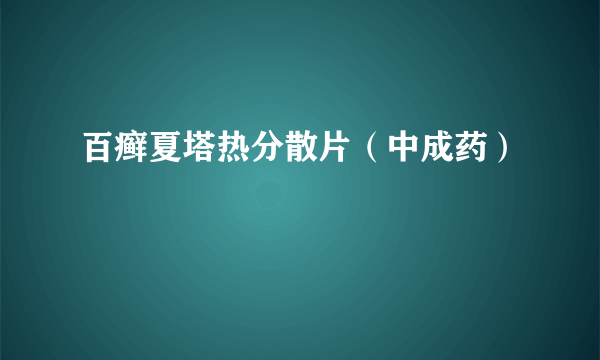 百癣夏塔热分散片（中成药）